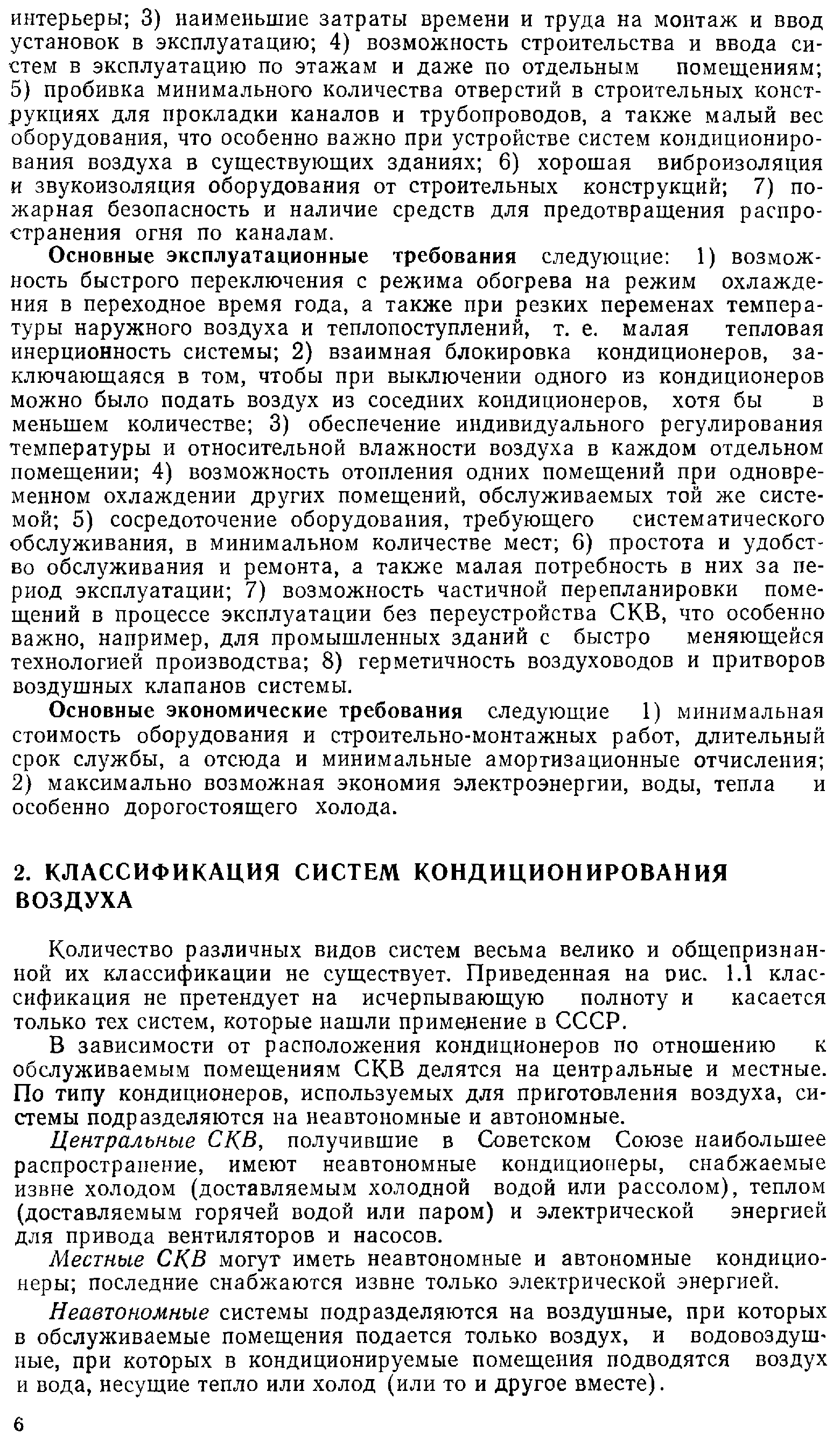 интерьеры; 3) наименьшие затраты времени и труда на монтаж и ввод установок в эксплуатацию; 4) возможность строительства и ввода систем в эксплуатацию по этажам и даже по отдельным помещениям; 5) пробивка минимального количества отверстий в строительных конструкциях для прокладки каналов и трубопроводов, а также малый вес оборудования, что особенно важно при устройстве систем кондиционирования воздуха в существующих зданиях; 6) хорошая виброизоляция и звукоизоляция оборудования от строительных конструкций; 7) пожарная безопасность и наличие средств для предотвращения распространения огня по каналам.

Основные эксплуатационные требования следующие: 1) возможность быстрого переключения с режима обогрева на режим охлаждения в переходное время года, а также при резких переменах температуры наружного воздуха и теплопоступлений, т. е. малая тепловая инерционность системы; 2) взаимная блокировка кондиционеров, заключающаяся в том, чтобы при выключении одного из кондиционеров можно было подать воздух из соседних кондиционеров, хотя бы в меньшем количестве; 3) обеспечение индивидуального регулирования температуры и относительной влажности воздуха в каждом отдельном помещении; 4) возможность отопления одних помещений при одновременном охлаждении других помещений, обслуживаемых той же системой; 5) сосредоточение оборудования, требующего систематического обслуживания, в минимальном количестве мест; 6) простота и удобство обслуживания и ремонта, а также малая потребность в них за период эксплуатации; 7) возможность частичной перепланировки помещений в процессе эксплуатации без переустройства СКВ, что особенно важно, например, для промышленных зданий с быстро меняющейся технологией производства; 8) герметичность воздуховодов и притворов воздушных клапанов системы.

Основные экономические требования следующие 1) минимальная стоимость оборудования и строительно-монтажных работ, длительный срок службы, а отсюда и минимальные амортизационные отчисления; 2) максимально возможная экономия электроэнергии, воды, тепла и особенно дорогостоящего холода.

2. КЛАССИФИКАЦИЯ СИСТЕМ КОНДИЦИОНИРОВАНИЯ ВОЗДУХА

Количество различных видов систем весьма велико и общепризнанной их классификации не существует. Приведенная на рис. 1.1 классификация не претендует на исчерпывающую полноту и касается только тех систем, которые нашли применение в СССР.

В зависимости от расположения кондиционеров по отношению к обслуживаемым помещениям СКВ делятся на центральные и местные. По типу кондиционеров, используемых для приготовления воздуха, системы подразделяются на неавтономные и автономные.

Центральные СКВ, получившие в Советском Союзе наибольшее распространение, имеют неавтономные кондиционеры, снабжаемые извне холодом (доставляемым холодной водой или рассолом), теплом (доставляемым горячей водой или паром) и электрической энергией для привода вентиляторов и насосов.

Местные СКВ могут иметь неавтономные и автономные кондиционеры; последние снабжаются извне только электрической энергией.

Неавтономные системы подразделяются на воздушные, при которых в обслуживаемые помещения подается только воздух, и водовоздушные, при которых в кондиционируемые помещения подводятся воздух и вода, несущие тепло или холод (или то и другое вместе).

6